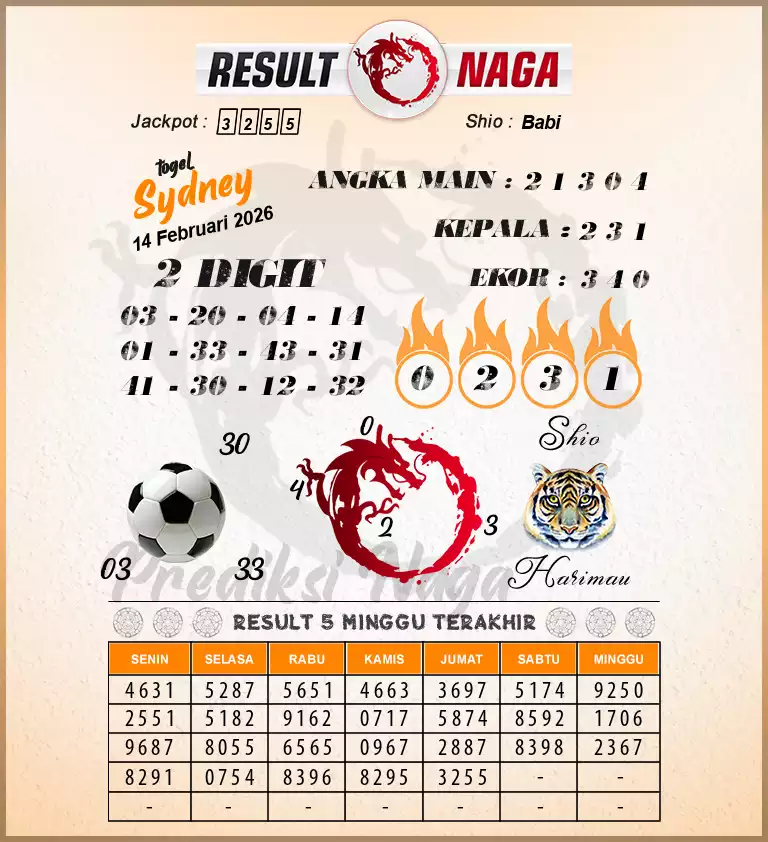 RESULT NAGA

Jackpot : 3 2 5 5

Shio : Babi

togel
Sydney
14 Februari 2026

ANGKA MAIN : 2 1 3 0 4

KEPALA : 2 3 1

EKOR : 3 4 0

2 DIGIT
03 - 20 - 04 - 14
01 - 33 - 43 - 31
41 - 30 - 12 - 32

0 2 3 1

30
03
33

0
4
2
3

Shio
Harimau

Prediksi Naga

RESULT 5 MINGGU TERAKHIR

| SENIN | SELASA | RABU | KAMIS | JUMAT | SABTU | MINGGU |
|---|---|---|---|---|---|---|
| 4631 | 5287 | 5651 | 4663 | 3697 | 5174 | 9250 |
| 2551 | 5182 | 9162 | 0717 | 5874 | 8592 | 1706 |
| 9687 | 8055 | 6565 | 0967 | 2887 | 8398 | 2367 |
| 8291 | 0754 | 8396 | 8295 | 3255 | - | - |
| - | - | - | - | - | - | - |